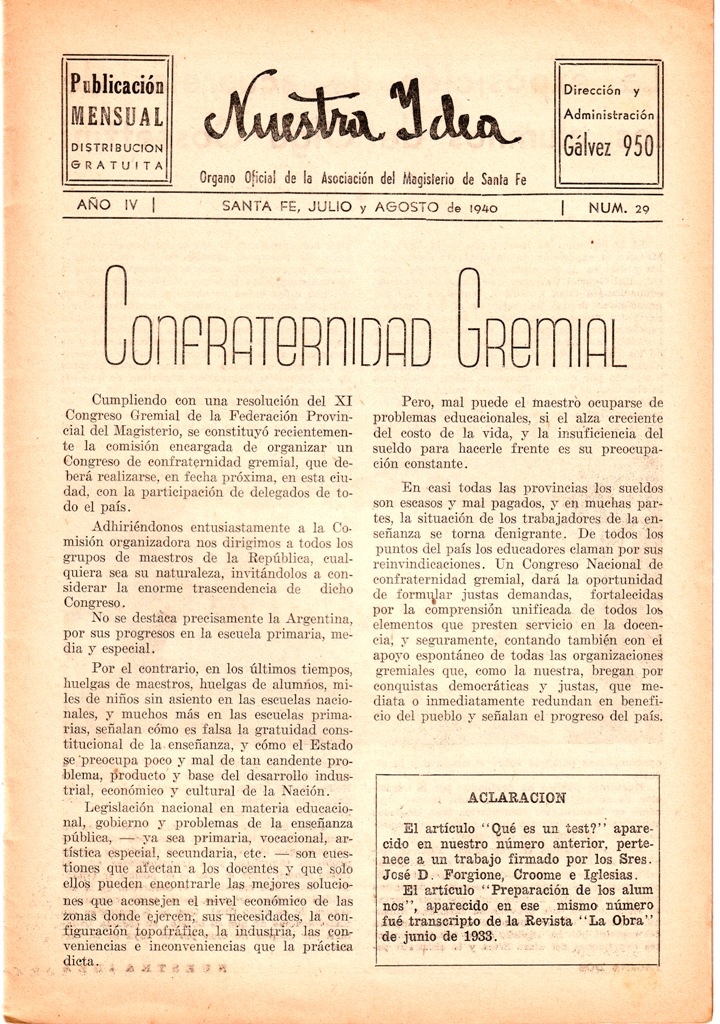 Publicación MENSUAL DISTRIBUCION GRATUITA

Nuestra Idea

Organo Oficial de la Asociación del Magisterio de Santa Fe

Dirección y Administración Gálvez 950

AÑO IV | SANTA FE, JULIO y AGOSTO de 1940 | NUM. 29

CONFRATERNIDAD GREMIAL

Cumpliendo con una resolución del XI Congreso Gremial de la Federación Provincial del Magisterio, se constituyó recientemente la comisión encargada de organizar un Congreso de confraternidad gremial, que deberá realizarse, en fecha próxima, en esta ciudad, con la participación de delegados de todo el país.

Adhiriéndonos entusiastamente a la Comisión organizadora nos dirigimos a todos los grupos de maestros de la República, cualquiera sea su naturaleza, invitándolos a considerar la enorme trascendencia de dicho Congreso.

No se destaca precisamente la Argentina, por sus progresos en la escuela primaria, media y especial.

Por el contrario, en los últimos tiempos, huelgas de maestros, huelgas de alumnos, miles de niños sin asiento en las escuelas nacionales, y muchos más en las escuelas primarias, señalan cómo es falsa la gratuidad constitucional de la enseñanza, y cómo el Estado se preocupa poco y mal de tan candente problema, producto y base del desarrollo industrial, económico y cultural de la Nación.

Legislación nacional en materia educacional, gobierno y problemas de la enseñanza pública, — ya sea primaria, vocacional, artística especial, secundaria, etc. — son cuestiones que afectan a los docentes y que sólo ellos pueden encontrarle las mejores soluciones que aconsejen el nivel económico de las zonas donde ejercen, sus necesidades, la configuración topofráfica, la industria, las conveniencias e inconveniencias que la práctica dicta.

Pero, mal puede el maestro ocuparse de problemas educacionales, si el alza creciente del costo de la vida, y la insuficiencia del sueldo para hacerle frente es su preocupación constante.

En casi todas las provincias los sueldos son escasos y mal pagados, y en muchas partes, la situación de los trabajadores de la enseñanza se torna denigrante. De todos los puntos del país los educadores claman por sus reinvindicaciones. Un Congreso Nacional de confraternidad gremial, dará la oportunidad de formular justas demandas, fortalecidas por la comprensión unificada de todos los elementos que presten servicio en la docencia, y seguramente, contando también con el apoyo espontáneo de todas las organizaciones gremiales que, como la nuestra, bregan por conquistas democráticas y justas, que mediata o inmediatamente redundan en beneficio del pueblo y señalan el progreso del país.

ACLARACION

El artículo "Qué es un test?" aparecido en nuestro número anterior, pertenece a un trabajo firmado por los Sres. José D. Forgione, Croome e Iglesias.

El artículo "Preparación de los alumnos", aparecido en ese mismo número fué transcripto de la Revista "La Obra" de junio de 1933.